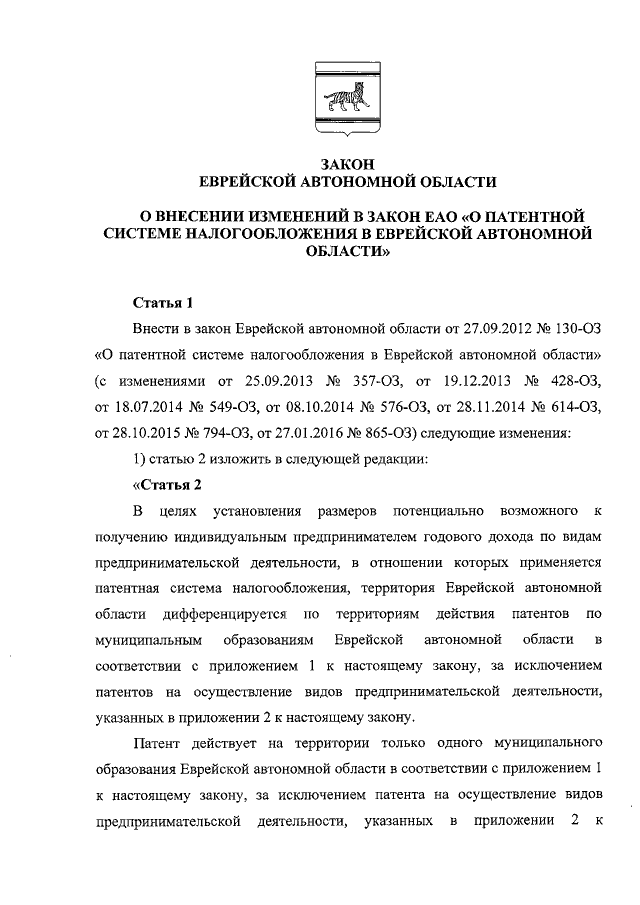 ЗАКОН
ЕВРЕЙСКОЙ АВТОНОМНОЙ ОБЛАСТИ

О ВНЕСЕНИИ ИЗМЕНЕНИЙ В ЗАКОН ЕАО «О ПАТЕНТНОЙ СИСТЕМЕ НАЛОГООБЛОЖЕНИЯ В ЕВРЕЙСКОЙ АВТОНОМНОЙ ОБЛАСТИ»

Статья 1

Внести в закон Еврейской автономной области от 27.09.2012 № 130-ОЗ «О патентной системе налогообложения в Еврейской автономной области» (с изменениями от 25.09.2013 № 357-ОЗ, от 19.12.2013 № 428-ОЗ, от 18.07.2014 № 549-ОЗ, от 08.10.2014 № 576-ОЗ, от 28.11.2014 № 614-ОЗ, от 28.10.2015 № 794-ОЗ, от 27.01.2016 № 865-ОЗ) следующие изменения:

1) статью 2 изложить в следующей редакции:

«Статья 2

В целях установления размеров потенциально возможного к получению индивидуальным предпринимателем годового дохода по видам предпринимательской деятельности, в отношении которых применяется патентная система налогообложения, территория Еврейской автономной области дифференцируется по территориям действия патентов по муниципальным образованиям Еврейской автономной области в соответствии с приложением 1 к настоящему закону, за исключением патентов на осуществление видов предпринимательской деятельности, указанных в приложении 2 к настоящему закону.

Патент действует на территории только одного муниципального образования Еврейской автономной области в соответствии с приложением 1 к настоящему закону, за исключением патента на осуществление видов предпринимательской деятельности, указанных в приложении 2 к